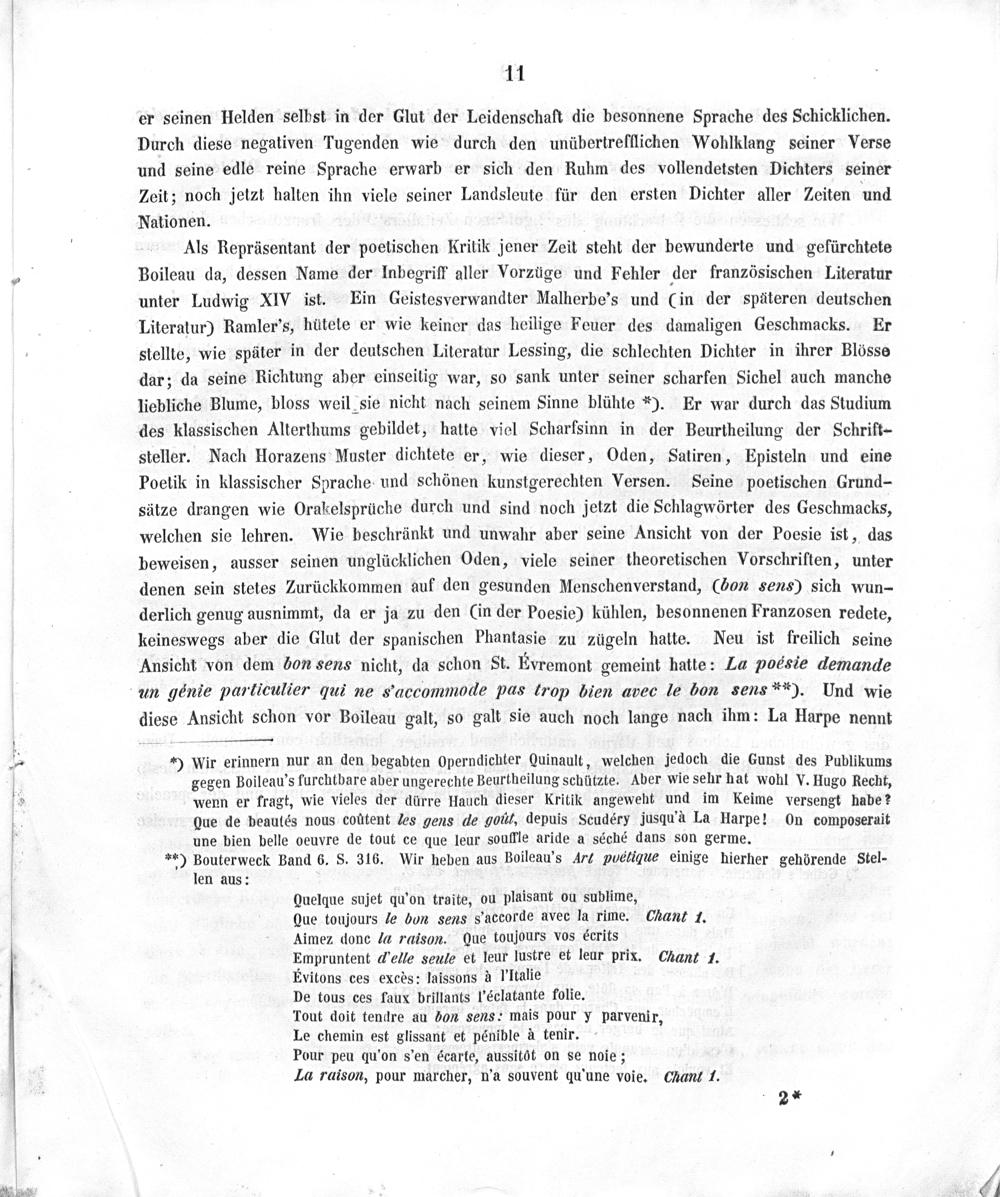 11

er seinen Helden selbst in der Glut der Leidenschaft die besonnene Sprache des Schicklichen. Durch diese negativen Tugenden wie durch den unübertrefflichen Wohlklang seiner Verse und seine edle reine Sprache erwarb er sich den Ruhm des vollendetsten Dichters seiner Zeit; noch jetzt halten ihn viele seiner Landsleute für den ersten Dichter aller Zeiten und Nationen.

Als Repräsentant der poetischen Kritik jener Zeit steht der bewunderte und gefürchtete Boileau da, dessen Name der Inbegriff aller Vorzüge und Fehler der französischen Literatur unter Ludwig XIV ist. Ein Geistesverwandter Malherbe's und (in der späteren deutschen Literatur) Ramler's, hütete er wie keiner das heilige Feuer des damaligen Geschmacks. Er stellte, wie später in der deutschen Literatur Lessing, die schlechten Dichter in ihrer Blösse dar; da seine Richtung aber einseitig war, so sank unter seiner scharfen Sichel auch manche liebliche Blume, bloss weil sie nicht nach seinem Sinne blühte *). Er war durch das Studium des klassischen Alterthums gebildet, hatte viel Scharfsinn in der Beurtheilung der Schriftsteller. Nach Horazens Muster dichtete er, wie dieser, Oden, Satiren, Episteln und eine Poetik in klassischer Sprache und schönen kunstgerechten Versen. Seine poetischen Grundsätze drangen wie Orakelsprüche durch und sind noch jetzt die Schlagwörter des Geschmacks, welchen sie lehren. Wie beschränkt und unwahr aber seine Ansicht von der Poesie ist, das beweisen, ausser seinen unglücklichen Oden, viele seiner theoretischen Vorschriften, unter denen sein stetes Zurückkommen auf den gesunden Menschenverstand, (bon sens) sich wunderlich genug ausnimmt, da er ja zu den (in der Poesie) kühlen, besonnenen Franzosen redete, keineswegs aber die Glut der spanischen Phantasie zu zügeln hatte. Neu ist freilich seine Ansicht von dem bon sens nicht, da schon St. Évremont gemeint hatte: La poésie demande un génie particulier qui ne s'accommode pas trop bien avec le bon sens **). Und wie diese Ansicht schon vor Boileau galt, so galt sie auch noch lange nach ihm: La Harpe nennt

*) Wir erinnern nur an den begabten Operndichter Quinault, welchen jedoch die Gunst des Publikums gegen Boileau's furchtbare aber ungerechte Beurtheilung schützte. Aber wie sehr hat wohl V. Hugo Recht, wenn er fragt, wie vieles der dürre Hauch dieser Kritik angeweht und im Keime versengt habe? Que de beautés nous coûtent les gens de goût, depuis Scudéry jusqu'à La Harpe! On composerait une bien belle oeuvre de tout ce que leur souffle aride a séché dans son germe.

**) Bouterweck Band 6. S. 316. Wir heben aus Boileau's Art poétique einige hierher gehörende Stellen aus:

Quelque sujet qu'on traite, ou plaisant ou sublime,
Que toujours le bon sens s'accorde avec la rime. Chant 1.
Aimez donc la raison. Que toujours vos écrits
Empruntent d'elle seule et leur lustre et leur prix. Chant 1.
Évitons ces excès: laissons à l'Italie
De tous ces faux brillants l'éclatante folie.
Tout doit tendre au bon sens: mais pour y parvenir,
Le chemin est glissant et pénible à tenir.
Pour peu qu'on s'en écarte, aussitôt on se noie;
La raison, pour marcher, n'a souvent qu'une voie. Chant 1.

2*